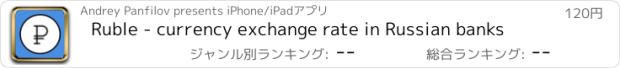 ₽

Andrey Panfilov presents iPhone/iPadアプリ

120円

Ruble - currency exchange rate in Russian banks

ジャンル別ランキング: --

総合ランキング: --